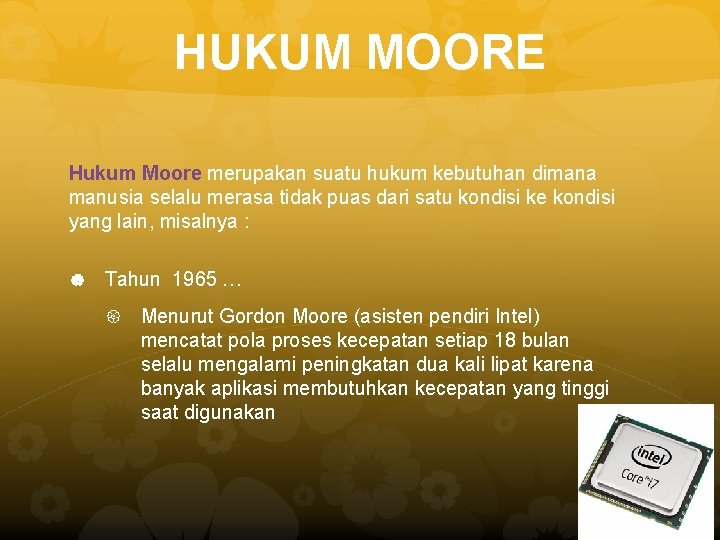 HUKUM MOORE

Hukum Moore merupakan suatu hukum kebutuhan dimana manusia selalu merasa tidak puas dari satu kondisi ke kondisi yang lain, misalnya :

Tahun 1965 …

Menurut Gordon Moore (asisten pendiri Intel) mencatat pola proses kecepatan setiap 18 bulan selalu mengalami peningkatan dua kali lipat karena banyak aplikasi membutuhkan kecepatan yang tinggi saat digunakan

intel
Core i7